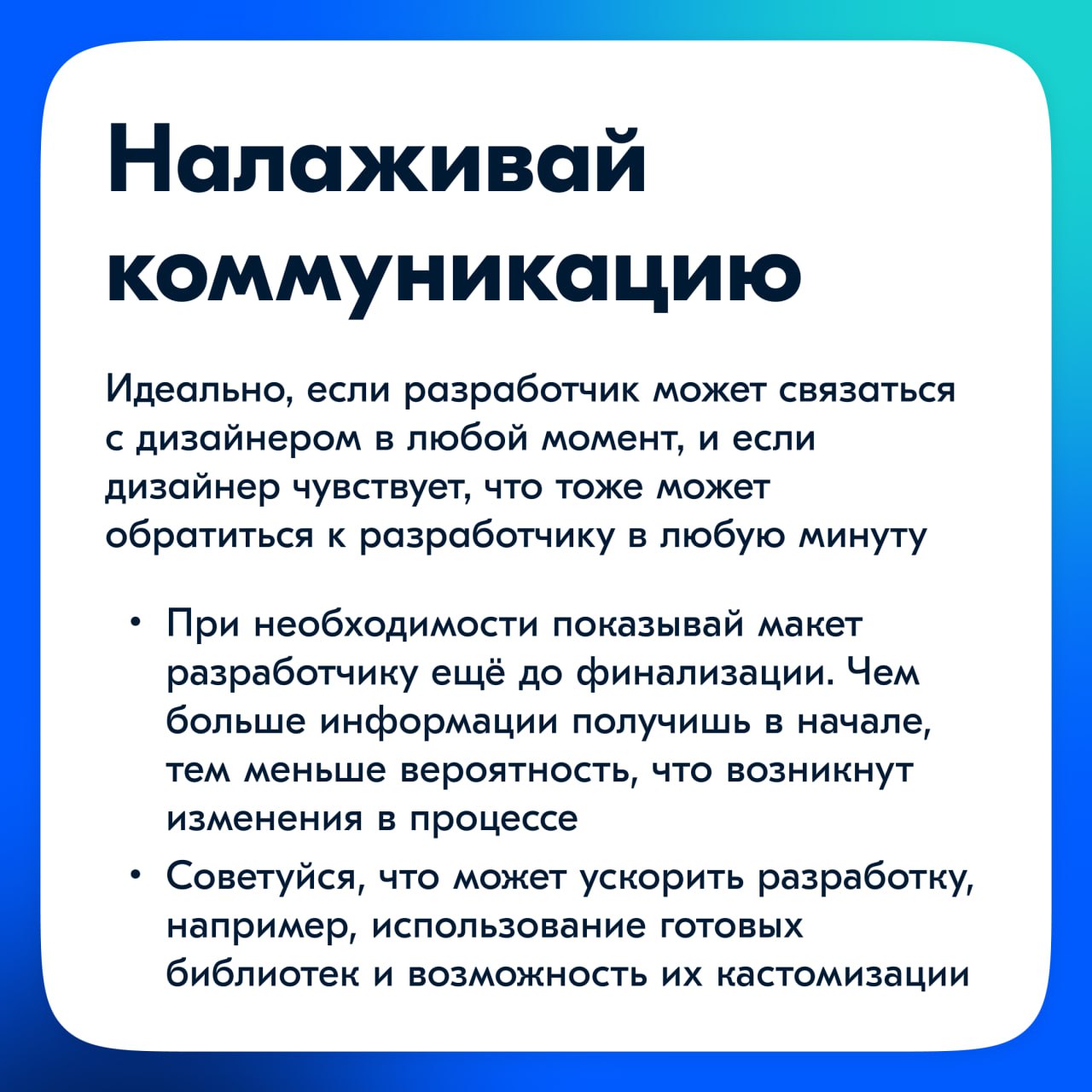 Налаживай коммуникацию

Идеально, если разработчик может связаться с дизайнером в любой момент, и если дизайнер чувствует, что тоже может обратиться к разработчику в любую минуту

• При необходимости показывай макет разработчику ещё до финализации. Чем больше информации получишь в начале, тем меньше вероятность, что возникнут изменения в процессе
• Советуйся, что может ускорить разработку, например, использование готовых библиотек и возможность их кастомизации